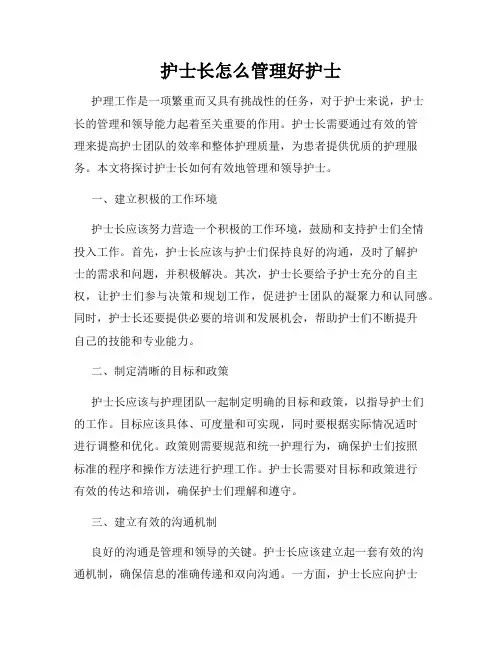 护士长怎么管理好护士

护理工作是一项繁重而又具有挑战性的任务，对于护士来说，护士长的管理和领导能力起着至关重要的作用。护士长需要通过有效的管理来提高护士团队的效率和整体护理质量，为患者提供优质的护理服务。本文将探讨护士长如何有效地管理和领导护士。

一、建立积极的工作环境

护士长应该努力营造一个积极的工作环境，鼓励和支持护士们全情投入工作。首先，护士长应该与护士们保持良好的沟通，及时了解护士的需求和问题，并积极解决。其次，护士长要给予护士充分的自主权，让护士们参与决策和规划工作，促进护士团队的凝聚力和认同感。同时，护士长还要提供必要的培训和发展机会，帮助护士们不断提升自己的技能和专业能力。

二、制定清晰的目标和政策

护士长应该与护理团队一起制定明确的目标和政策，以指导护士们的工作。目标应该具体、可度量和可实现，同时要根据实际情况适时进行调整和优化。政策则需要规范和统一护理行为，确保护士们按照标准的程序和操作方法进行护理工作。护士长需要对目标和政策进行有效的传达和培训，确保护士们理解和遵守。

三、建立有效的沟通机制

良好的沟通是管理和领导的关键。护士长应该建立起一套有效的沟通机制，确保信息的准确传递和双向沟通。一方面，护士长应向护士